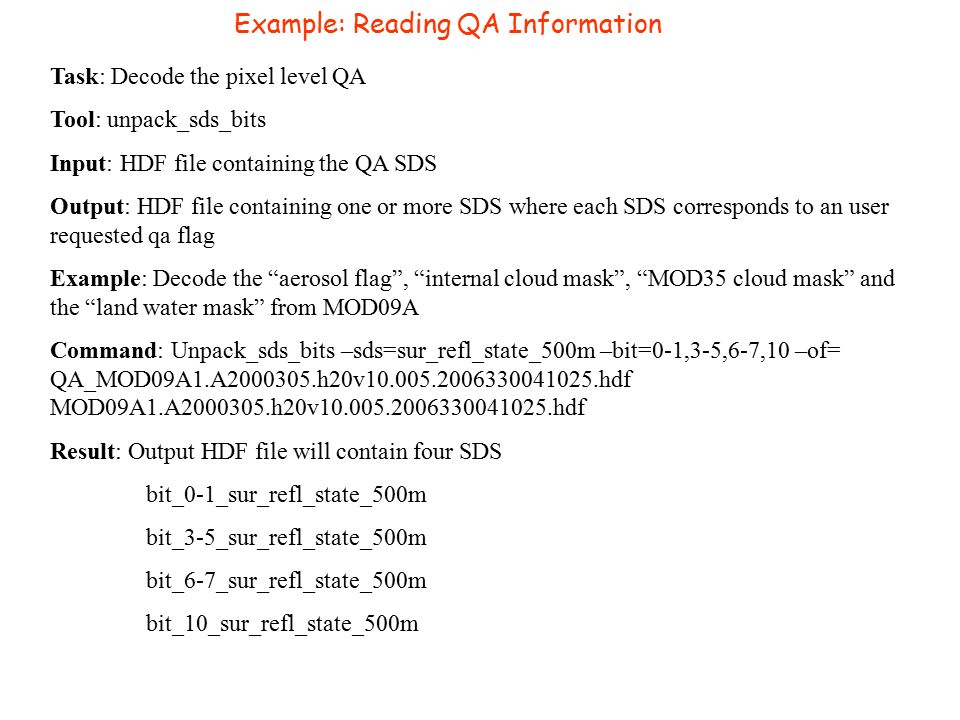 Example: Reading QA Information

Task: Decode the pixel level QA

Tool: unpack_sds_bits

Input: HDF file containing the QA SDS

Output: HDF file containing one or more SDS where each SDS corresponds to an user requested qa flag

Example: Decode the “aerosol flag”, “internal cloud mask”, “MOD35 cloud mask” and the “land water mask” from MOD09A

Command: Unpack_sds_bits –sds=sur_refl_state_500m –bit=0-1,3-5,6-7,10 –of= QA_MOD09A1.A2000305.h20v10.005.2006330041025.hdf MOD09A1.A2000305.h20v10.005.2006330041025.hdf

Result: Output HDF file will contain four SDS

bit_0-1_sur_refl_state_500m

bit_3-5_sur_refl_state_500m

bit_6-7_sur_refl_state_500m

bit_10_sur_refl_state_500m